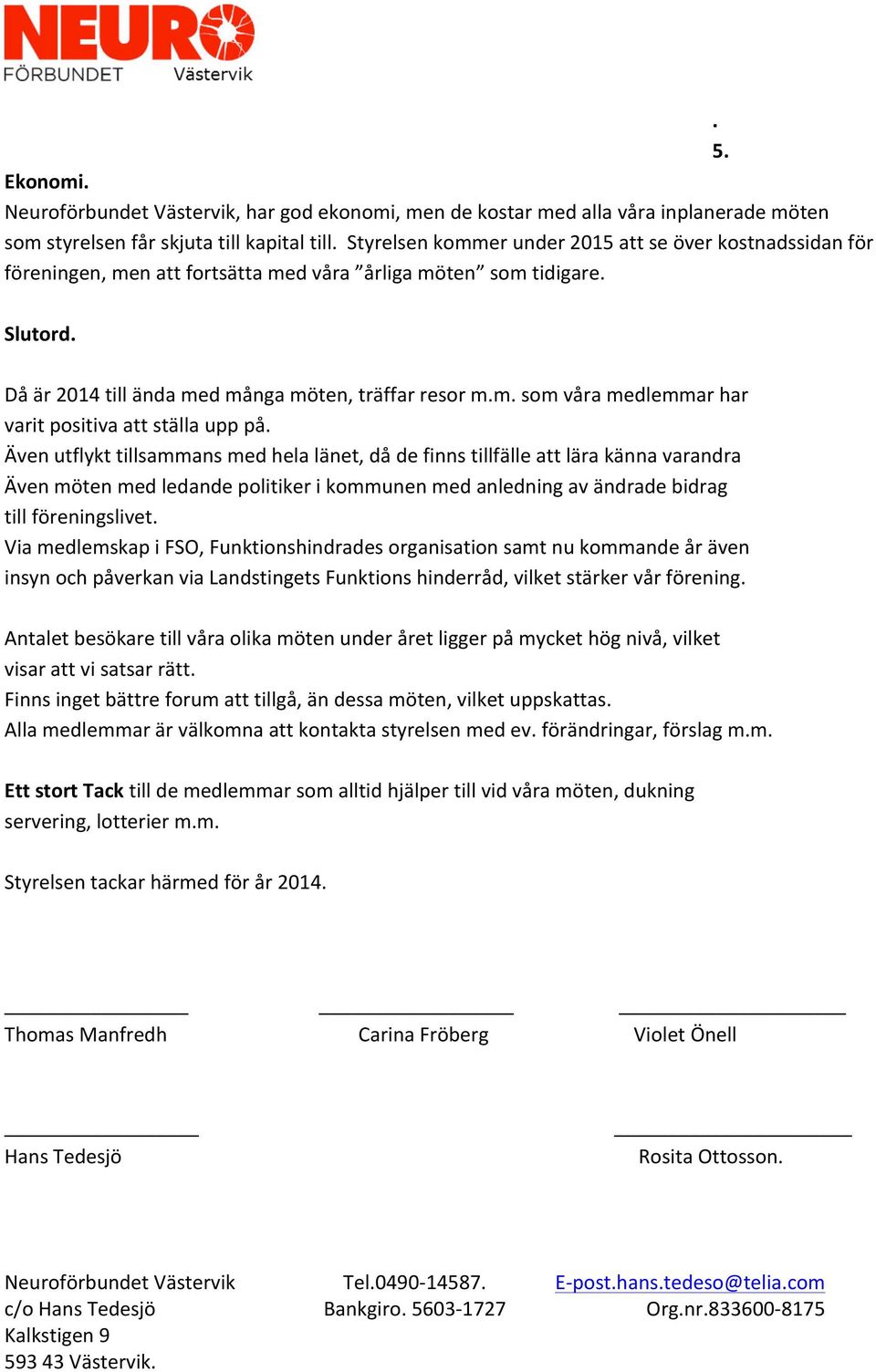 NEURO
FÖRBUNDET Västervik

.
5.

Ekonomi.
Neuroförbundet Västervik, har god ekonomi, men de kostar med alla våra inplanerade möten som styrelsen får skjuta till kapital till. Styrelsen kommer under 2015 att se över kostnadssidan för föreningen, men att fortsätta med våra ”årliga möten” som tidigare.

Slutord.

Då är 2014 till ända med många möten, träffar resor m.m. som våra medlemmar har varit positiva att ställa upp på.
Även utflykt tillsammans med hela länet, då de finns tillfälle att lära känna varandra
Även möten med ledande politiker i kommunen med anledning av ändrade bidrag till föreningslivet.
Via medlemskap i FSO, Funktionshindrades organisation samt nu kommande år även insyn och påverkan via Landstingets Funktions hinderråd, vilket stärker vår förening.

Antalet besökare till våra olika möten under året ligger på mycket hög nivå, vilket visar att vi satsar rätt.
Finns inget bättre forum att tillgå, än dessa möten, vilket uppskattas.
Alla medlemmar är välkomna att kontakta styrelsen med ev. förändringar, förslag m.m.

Ett stort Tack till de medlemmar som alltid hjälper till vid våra möten, dukning servering, lotterier m.m.

Styrelsen tackar härmed för år 2014.

Thomas Manfredh

Carina Fröberg

Violet Önell

Hans Tedesjö

Rosita Ottosson.

Neuroförbundet Västervik
c/o Hans Tedesjö
Kalkstigen 9
593 43 Västervik.

Tel.0490-14587.
Bankgiro. 5603-1727

E-post.hans.tedeso@telia.com
Org.nr.833600-8175